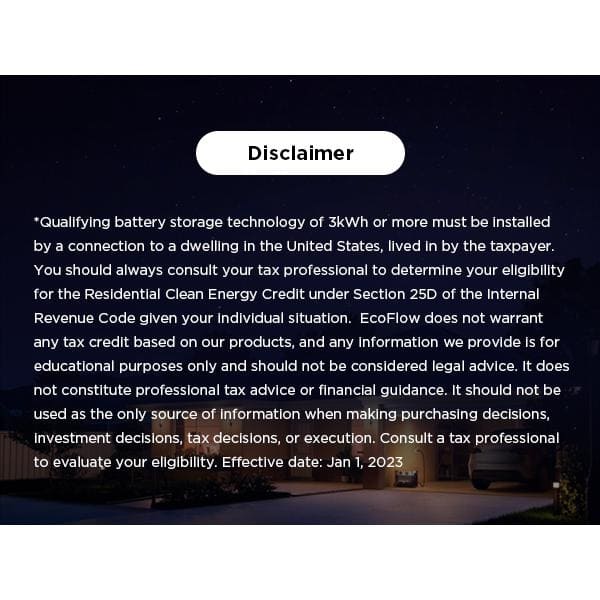 Disclaimer

*Qualifying battery storage technology of 3kWh or more must be installed by a connection to a dwelling in the United States, lived in by the taxpayer. You should always consult your tax professional to determine your eligibility for the Residential Clean Energy Credit under Section 25D of the Internal Revenue Code given your individual situation. EcoFlow does not warrant any tax credit based on our products, and any information we provide is for educational purposes only and should not be considered legal advice. It does not constitute professional tax advice or financial guidance. It should not be used as the only source of information when making purchasing decisions, investment decisions, tax decisions, or execution. Consult a tax professional to evaluate your eligibility. Effective date: Jan 1, 2023